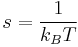 $s = \frac{1}{k_B T}$